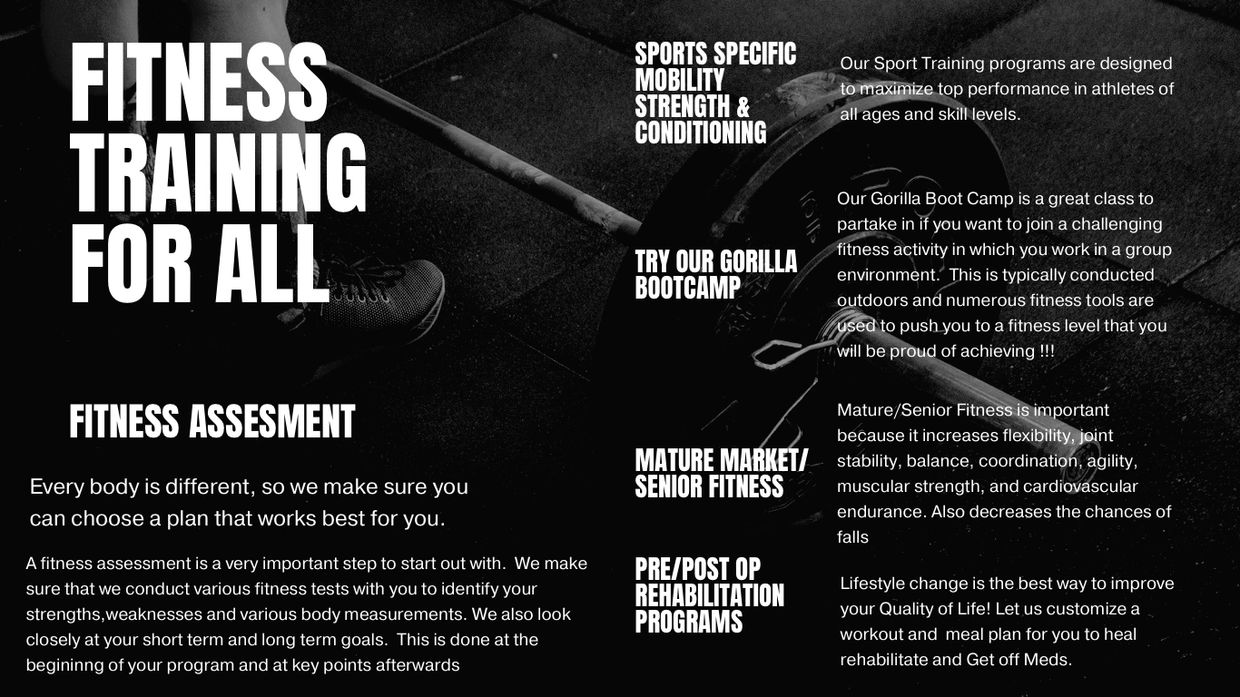 FITNESS TRAINING FOR ALL

FITNESS ASSESMENT

Every body is different, so we make sure you can choose a plan that works best for you.

A fitness assessment is a very important step to start out with. We make sure that we conduct various fitness tests with you to identify your strengths,weaknesses and various body measurements. We also look closely at your short term and long term goals. This is done at the begininng of your program and at key points afterwards

SPORTS SPECIFIC MOBILITY STRENGTH & CONDITIONING

Our Sport Training programs are designed to maximize top performance in athletes of all ages and skill levels.

TRY OUR GORILLA BOOTCAMP

Our Gorilla Boot Camp is a great class to partake in if you want to join a challenging fitness activity in which you work in a group environment. This is typically conducted outdoors and numerous fitness tools are used to push you to a fitness level that you will be proud of achieving !!!

MATURE MARKET/ SENIOR FITNESS

Mature/Senior Fitness is important because it increases flexibility, joint stability, balance, coordination, agility, muscular strength, and cardiovascular endurance. Also decreases the chances of falls

PRE/POST OP REHABILITATION PROGRAMS

Lifestyle change is the best way to improve your Quality of Life! Let us customize a workout and meal plan for you to heal rehabilitate and Get off Meds.